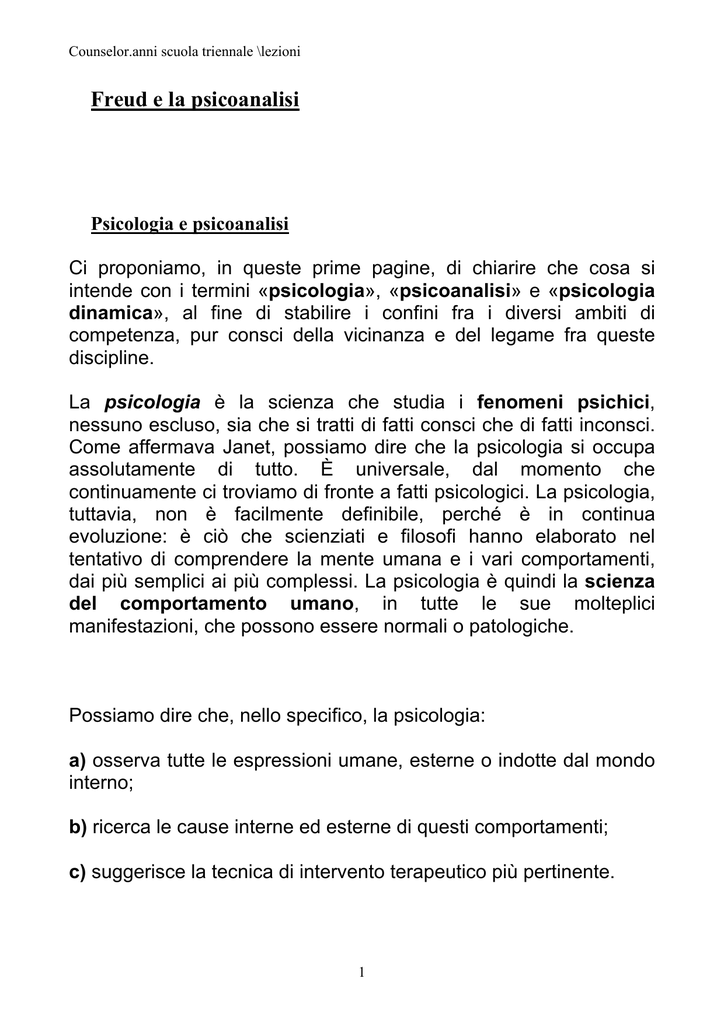 Counselor.anni scuola triennale \lezioni

Freud e la psicoanalisi

Psicologia e psicoanalisi

Ci proponiamo, in queste prime pagine, di chiarire che cosa si intende con i termini «psicologia», «psicoanalisi» e «psicologia dinamica», al fine di stabilire i confini fra i diversi ambiti di competenza, pur consci della vicinanza e del legame fra queste discipline.

La psicologia è la scienza che studia i fenomeni psichici, nessuno escluso, sia che si tratti di fatti consci che di fatti inconsci. Come affermava Janet, possiamo dire che la psicologia si occupa assolutamente di tutto. È universale, dal momento che continuamente ci troviamo di fronte a fatti psicologici. La psicologia, tuttavia, non è facilmente definibile, perché è in continua evoluzione: è ciò che scienziati e filosofi hanno elaborato nel tentativo di comprendere la mente umana e i vari comportamenti, dai più semplici ai più complessi. La psicologia è quindi la scienza del comportamento umano, in tutte le sue molteplici manifestazioni, che possono essere normali o patologiche.

Possiamo dire che, nello specifico, la psicologia:

a) osserva tutte le espressioni umane, esterne o indotte dal mondo interno;

b) ricerca le cause interne ed esterne di questi comportamenti;

c) suggerisce la tecnica di intervento terapeutico più pertinente.

1